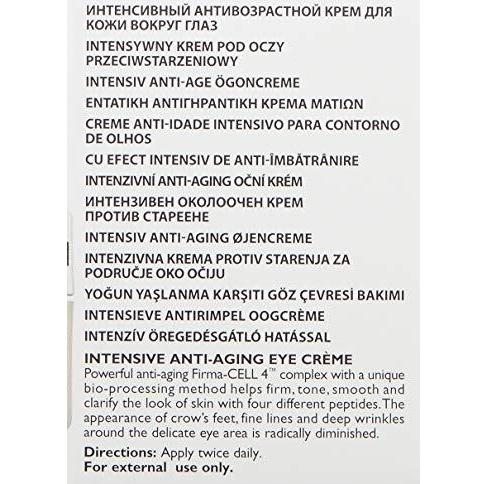 ИНТЕНСИВНЫЙ АНТИВОЗРАСТНОЙ КРЕМ ДЛЯ КОЖИ ВОКРУГ ГЛАЗ

INTENSYWNY KREM POD OCZY PRZECIWSTARZENIOWY

INTENSIV ANTI-AGE ÖGONCREME

ΕΝΤΑΤΙΚΗ ΑΝΤΙΓΗΡΑΝΤΙΚΗ ΚΡΕΜΑ ΜΑΤΙΩΝ

CREME ANTI-IDADE INTENSIVO PARA CONTORNO DE OLHOS

CU EFECT INTENSIV DE ANTI-ÎMBĂTRÂNIRE

INTENZIVNÍ ANTI-AGING OČNÍ KRÉM

ИНТЕНЗИВЕН ОКОЛООЧЕН КРЕМ ПРОТИВ СТАРЕЕНЕ

INTENSIV ANTI-AGING ØJENCREME

INTENZIVNA KREMA PROTIV STARENJA ZA PODRUČJE OKO OČIJU

YOĞUN YAŞLANMA KARŞITI GÖZ ÇEVRESİ BAKIMI

INTENSIEVE ANTIRIMPEL OOGCRÈME

INTENZÍV ÖREGEDÉSGÁTLÓ HATÁSSAL

INTENSIVE ANTI-AGING EYE CRÈME

Powerful anti-aging Firma-CELL 4™ complex with a unique bio-processing method helps firm, tone, smooth and clarify the look of skin with four different peptides. The appearance of crow's feet, fine lines and deep wrinkles around the delicate eye area is radically diminished.

Directions: Apply twice daily.
For external use only.